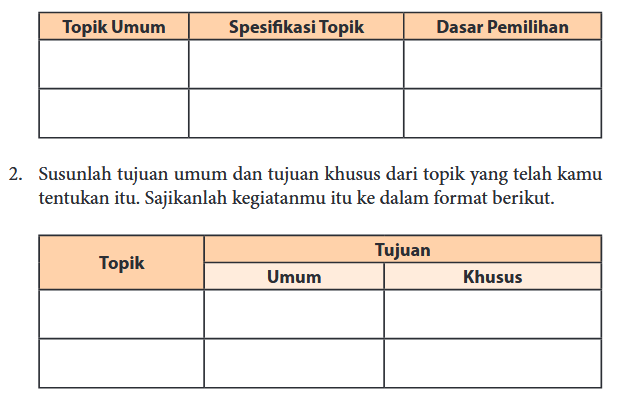 | Topik Umum | Spesifikasi Topik | Dasar Pemilihan |
|---|---|---|
| | | |
| | | |

2. Susunlah tujuan umum dan tujuan khusus dari topik yang telah kamu tentukan itu. Sajikanlah kegiatanmu itu ke dalam format berikut.

| Topik | Tujuan | |
|---|---|---|
| | Umum | Khusus |
| | | |
| | | |